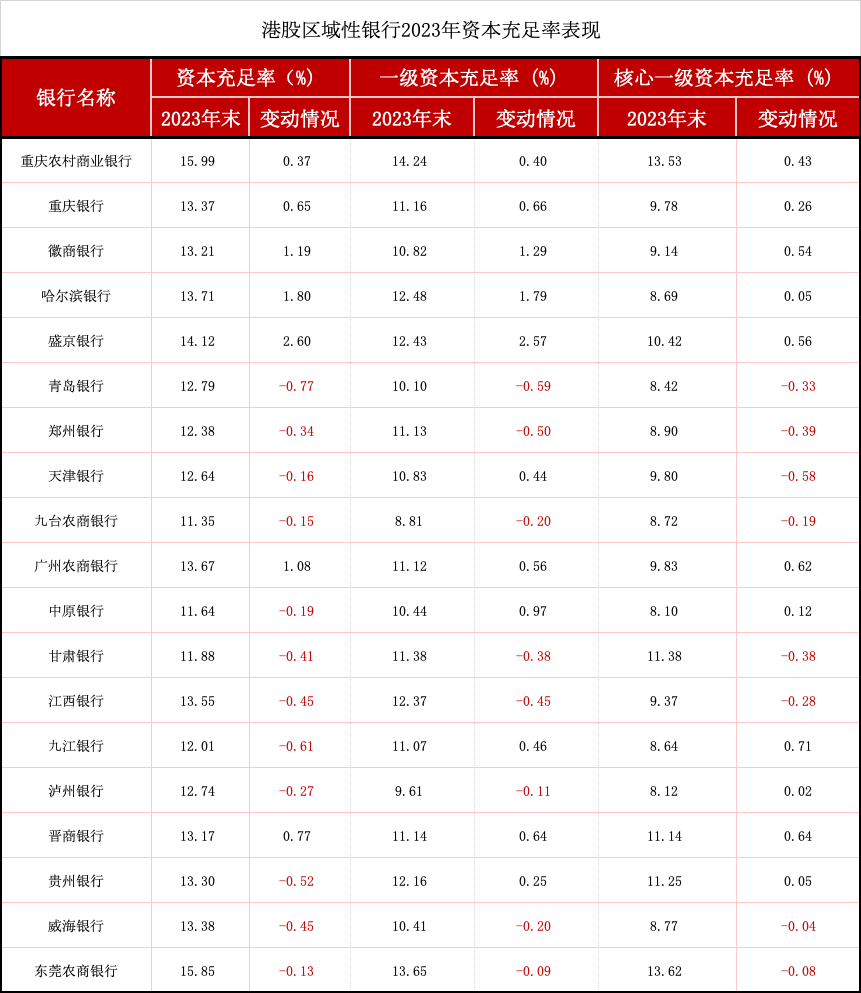 港股区域性银行2023年资本充足率表现

| 银行名称 | 资本充足率（%） 2023年末 | 资本充足率（%） 变动情况 | 一级资本充足率（%） 2023年末 | 一级资本充足率（%） 变动情况 | 核心一级资本充足率（%） 2023年末 | 核心一级资本充足率（%） 变动情况 |
|---|---|---|---|---|---|---|
| 重庆农村商业银行 | 15.99 | 0.37 | 14.24 | 0.40 | 13.53 | 0.43 |
| 重庆银行 | 13.37 | 0.65 | 11.16 | 0.66 | 9.78 | 0.26 |
| 徽商银行 | 13.21 | 1.19 | 10.82 | 1.29 | 9.14 | 0.54 |
| 哈尔滨银行 | 13.71 | 1.80 | 12.48 | 1.79 | 8.69 | 0.05 |
| 盛京银行 | 14.12 | 2.60 | 12.43 | 2.57 | 10.42 | 0.56 |
| 青岛银行 | 12.79 | -0.77 | 10.10 | -0.59 | 8.42 | -0.33 |
| 郑州银行 | 12.38 | -0.34 | 11.13 | -0.50 | 8.90 | -0.39 |
| 天津银行 | 12.64 | -0.16 | 10.83 | 0.44 | 9.80 | -0.58 |
| 九台农商银行 | 11.35 | -0.15 | 8.81 | -0.20 | 8.72 | -0.19 |
| 广州农商银行 | 13.67 | 1.08 | 11.12 | 0.56 | 9.83 | 0.62 |
| 中原银行 | 11.64 | -0.19 | 10.44 | 0.97 | 8.10 | 0.12 |
| 甘肃银行 | 11.88 | -0.41 | 11.38 | -0.38 | 11.38 | -0.38 |
| 江西银行 | 13.55 | -0.45 | 12.37 | -0.45 | 9.37 | -0.28 |
| 九江银行 | 12.01 | -0.61 | 11.07 | 0.46 | 8.64 | 0.71 |
| 泸州银行 | 12.74 | -0.27 | 9.61 | -0.11 | 8.12 | 0.02 |
| 晋商银行 | 13.17 | 0.77 | 11.14 | 0.64 | 11.14 | 0.64 |
| 贵州银行 | 13.30 | -0.52 | 12.16 | 0.25 | 11.25 | 0.05 |
| 威海银行 | 13.38 | -0.45 | 10.41 | -0.20 | 8.77 | -0.04 |
| 东莞农商银行 | 15.85 | -0.13 | 13.65 | -0.09 | 13.62 | -0.08 |